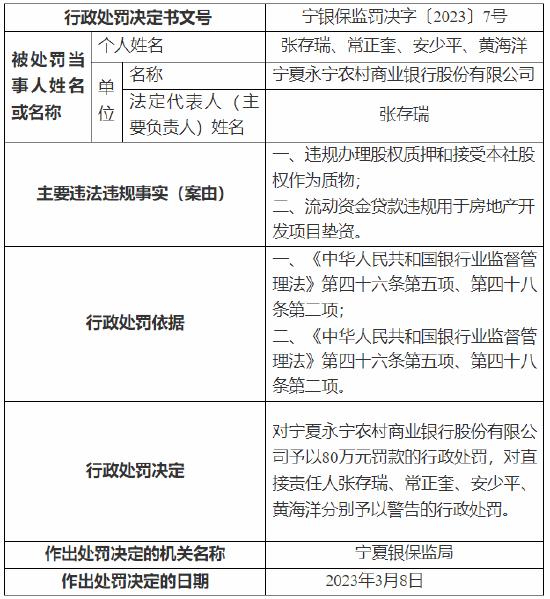 | 行政处罚决定书文号 | | | 宁银保监罚决字〔2023〕7号 |
|---|---|---|---|
| 被处罚当事人姓名或名称 | 个人姓名 | | 张存瑞、常正奎、安少平、黄海洋 |
| | 单位 | 名称 | 宁夏永宁农村商业银行股份有限公司 |
| | | 法定代表人（主要负责人）姓名 | 张存瑞 |
| 主要违法违规事实（案由） | | | 一、违规办理股权质押和接受本社股权作为质物；二、流动资金贷款违规用于房地产开发项目垫资。 |
| 行政处罚依据 | | | 一、《中华人民共和国银行业监督管理法》第四十六条第五项、第四十八条第二项；二、《中华人民共和国银行业监督管理法》第四十六条第五项、第四十八条第二项。 |
| 行政处罚决定 | | | 对宁夏永宁农村商业银行股份有限公司予以80万元罚款的行政处罚，对直接责任人张存瑞、常正奎、安少平、黄海洋分别予以警告的行政处罚。 |
| 作出处罚决定的机关名称 | | | 宁夏银保监局 |
| 作出处罚决定的日期 | | | 2023年3月8日 |